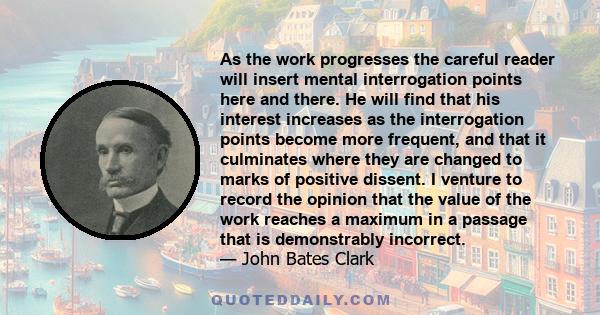 As the work progresses the careful reader will insert mental interrogation points here and there. He will find that his interest increases as the interrogation points become more frequent, and that it culminates where they are changed to marks of positive dissent. I venture to record the opinion that the value of the work reaches a maximum in a passage that is demonstrably incorrect.
— John Bates Clark

QUOTEDDAILY.COM